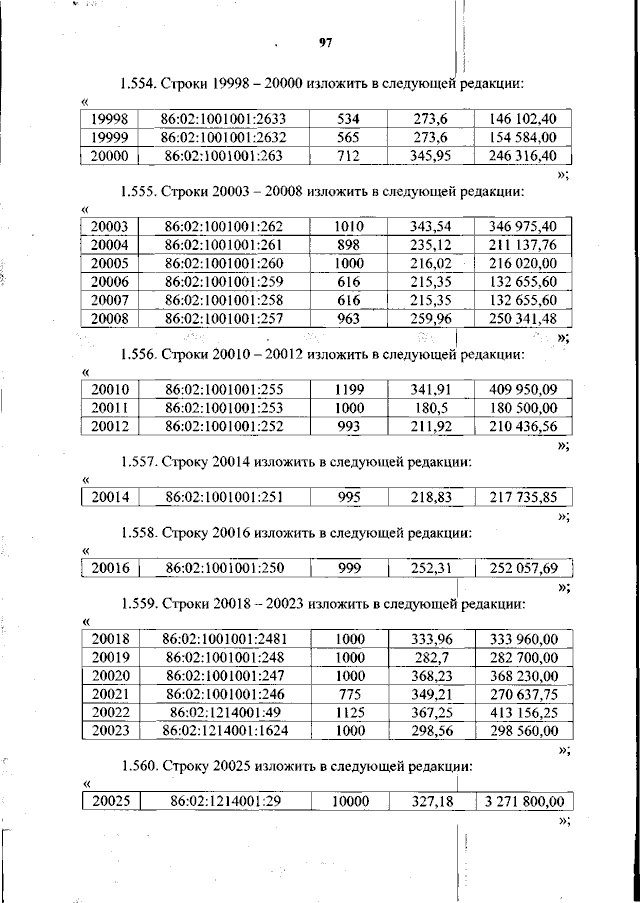 97

1.554. Строки 19998 – 20000 изложить в следующей редакции:

«
| 19998 | 86:02:1001001:2633 | 534 | 273,6 | 146 102,40 |
|---|---|---|---|---|
| 19999 | 86:02:1001001:2632 | 565 | 273,6 | 154 584,00 |
| 20000 | 86:02:1001001:263 | 712 | 345,95 | 246 316,40 |

»;

1.555. Строки 20003 – 20008 изложить в следующей редакции:

«
| 20003 | 86:02:1001001:262 | 1010 | 343,54 | 346 975,40 |
|---|---|---|---|---|
| 20004 | 86:02:1001001:261 | 898 | 235,12 | 211 137,76 |
| 20005 | 86:02:1001001:260 | 1000 | 216,02 | 216 020,00 |
| 20006 | 86:02:1001001:259 | 616 | 215,35 | 132 655,60 |
| 20007 | 86:02:1001001:258 | 616 | 215,35 | 132 655,60 |
| 20008 | 86:02:1001001:257 | 963 | 259,96 | 250 341,48 |

»;

1.556. Строки 20010 – 20012 изложить в следующей редакции:

«
| 20010 | 86:02:1001001:255 | 1199 | 341,91 | 409 950,09 |
|---|---|---|---|---|
| 20011 | 86:02:1001001:253 | 1000 | 180,5 | 180 500,00 |
| 20012 | 86:02:1001001:252 | 993 | 211,92 | 210 436,56 |

»;

1.557. Строку 20014 изложить в следующей редакции:

«
| 20014 | 86:02:1001001:251 | 995 | 218,83 | 217 735,85 |
|---|---|---|---|---|

»;

1.558. Строку 20016 изложить в следующей редакции:

«
| 20016 | 86:02:1001001:250 | 999 | 252,31 | 252 057,69 |
|---|---|---|---|---|

»;

1.559. Строки 20018 – 20023 изложить в следующей редакции:

«
| 20018 | 86:02:1001001:2481 | 1000 | 333,96 | 333 960,00 |
|---|---|---|---|---|
| 20019 | 86:02:1001001:248 | 1000 | 282,7 | 282 700,00 |
| 20020 | 86:02:1001001:247 | 1000 | 368,23 | 368 230,00 |
| 20021 | 86:02:1001001:246 | 775 | 349,21 | 270 637,75 |
| 20022 | 86:02:1214001:49 | 1125 | 367,25 | 413 156,25 |
| 20023 | 86:02:1214001:1624 | 1000 | 298,56 | 298 560,00 |

»;

1.560. Строку 20025 изложить в следующей редакции:

«
| 20025 | 86:02:1214001:29 | 10000 | 327,18 | 3 271 800,00 |
|---|---|---|---|---|

»;